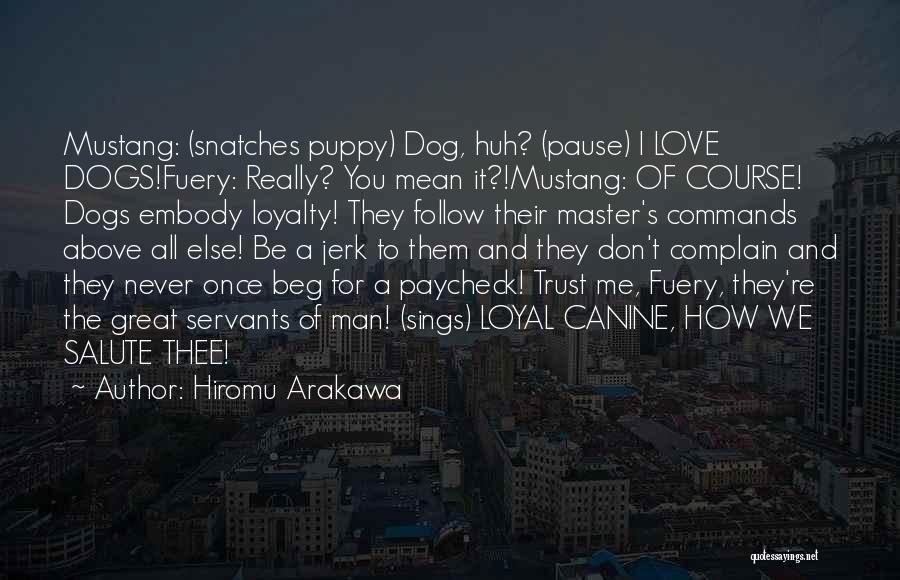 Mustang: (snatches puppy) Dog, huh? (pause) I LOVE DOGS!Fuery: Really? You mean it?!Mustang: OF COURSE! Dogs embody loyalty! They follow their master's commands above all else! Be a jerk to them and they don't complain and they never once beg for a paycheck! Trust me, Fuery, they're the great servants of man! (sings) LOYAL CANINE, HOW WE SALUTE THEE!

~ Author: Hiromu Arakawa

quotessayings.net